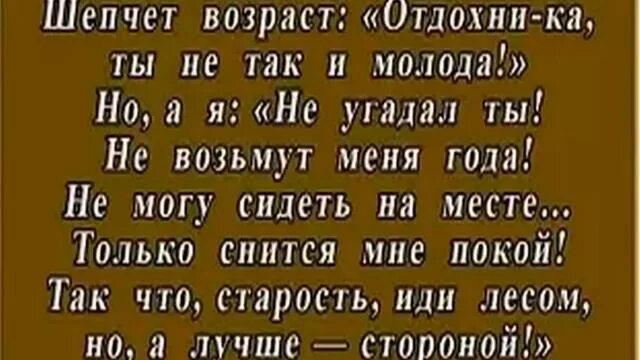 Шепчет возраст: «Отдохни-ка, ты не так и молода!»
Но, а я: «Не угадал ты! Не возьмут меня года!
Не могу сидеть на месте... Только снится мне покой!
Так что, старость, иди лесом, но, а лучше — стороной!»